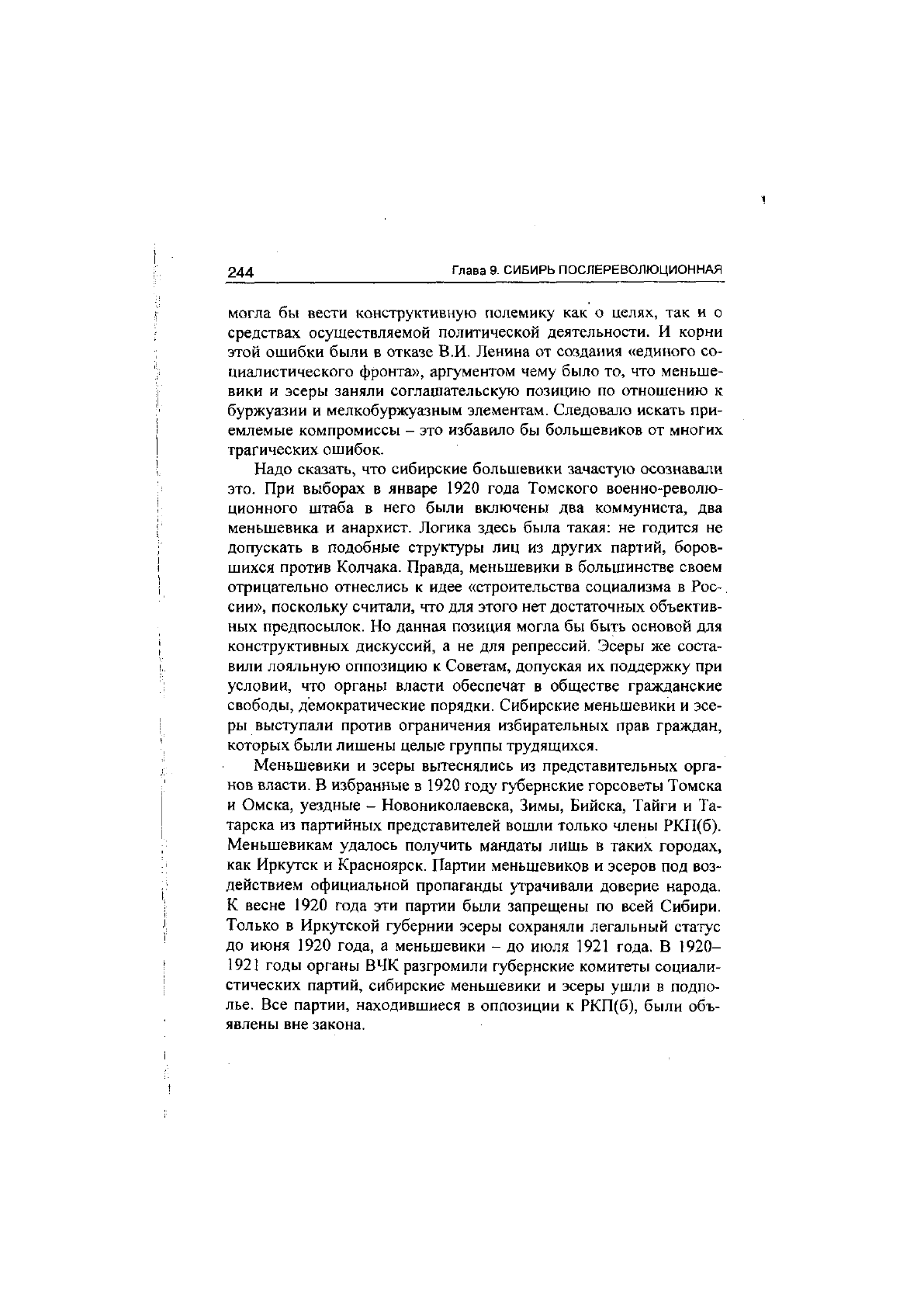 244 Глава 9. СИБИРЬ ПОСЛЕРЕВОЛЮЦИОННАЯ

могла бы вести конструктивную полемику как о целях, так и о средствах осуществляемой политической деятельности. И корни этой ошибки были в отказе В.И. Ленина от создания «единого социалистического фронта», аргументом чему было то, что меньшевики и эсеры заняли соглашательскую позицию по отношению к буржуазии и мелкобуржуазным элементам. Следовало искать приемлемые компромиссы – это избавило бы большевиков от многих трагических ошибок.

Надо сказать, что сибирские большевики зачастую осознавали это. При выборах в январе 1920 года Томского военно-революционного штаба в него были включены два коммуниста, два меньшевика и анархист. Логика здесь была такая: не годится не допускать в подобные структуры лиц из других партий, боровшихся против Колчака. Правда, меньшевики в большинстве своем отрицательно отнеслись к идее «строительства социализма в России», поскольку считали, что для этого нет достаточных объективных предпосылок. Но данная позиция могла бы быть основой для конструктивных дискуссий, а не для репрессий. Эсеры же составили лояльную оппозицию к Советам, допуская их поддержку при условии, что органы власти обеспечат в обществе гражданские свободы, демократические порядки. Сибирские меньшевики и эсеры выступали против ограничения избирательных прав граждан, которых были лишены целые группы трудящихся.

Меньшевики и эсеры вытеснялись из представительных органов власти. В избранные в 1920 году губернские горсоветы Томска и Омска, уездные – Новониколаевска, Зимы, Бийска, Тайги и Татарска из партийных представителей вошли только члены РКП(б). Меньшевикам удалось получить мандаты лишь в таких городах, как Иркутск и Красноярск. Партии меньшевиков и эсеров под воздействием официальной пропаганды утрачивали доверие народа. К весне 1920 года эти партии были запрещены по всей Сибири. Только в Иркутской губернии эсеры сохраняли легальный статус до июня 1920 года, а меньшевики – до июля 1921 года. В 1920–1921 годы органы ВЧК разгромили губернские комитеты социалистических партий, сибирские меньшевики и эсеры ушли в подполье. Все партии, находившиеся в оппозиции к РКП(б), были объявлены вне закона.